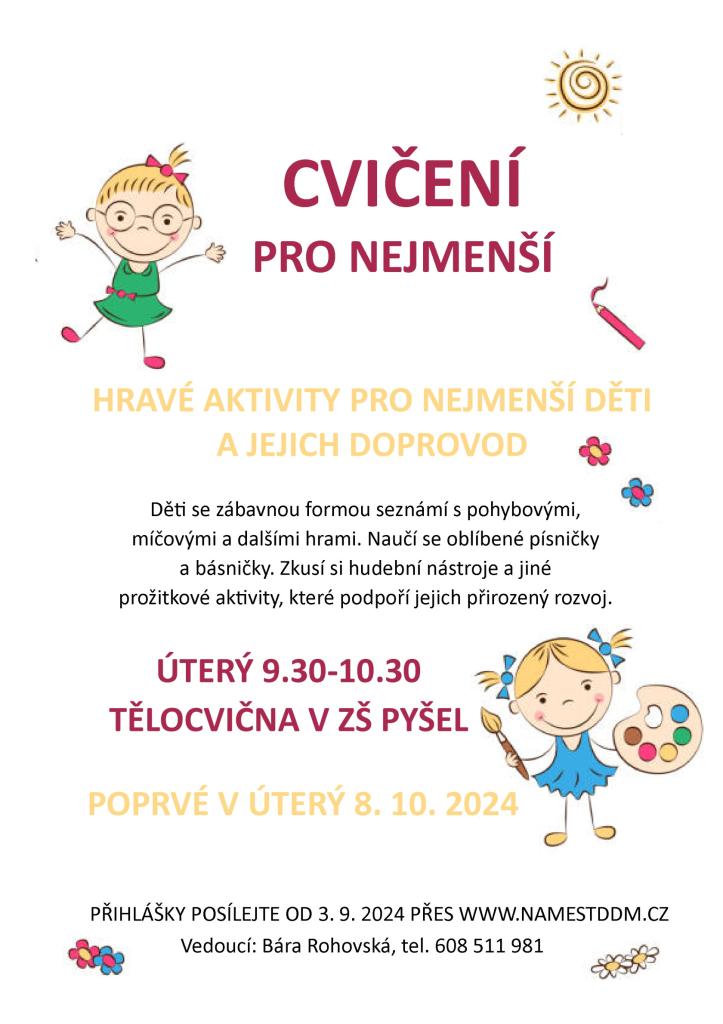 CVIČENÍ
PRO NEJMENŠÍ

HRAVÉ AKTIVITY PRO NEJMENŠÍ DĚTI A JEJICH DOPROVOD

Děti se zábavnou formou seznámí s pohybovými, míčovými a dalšími hrami. Naučí se oblíbené písničky a básničky. Zkusí si hudební nástroje a jiné prožitkové aktivity, které podpoří jejich přirozený rozvoj.

ÚTERÝ 9.30-10.30
TĚLOCVIČNA V ZŠ PYŠEL

POPRVÉ V ÚTERÝ 8. 10. 2024

PŘIHLÁŠKY POSÍLEJTE OD 3. 9. 2024 PŘES WWW.NAMESTDDM.CZ
Vedoucí: Bára Rohovská, tel. 608 511 981